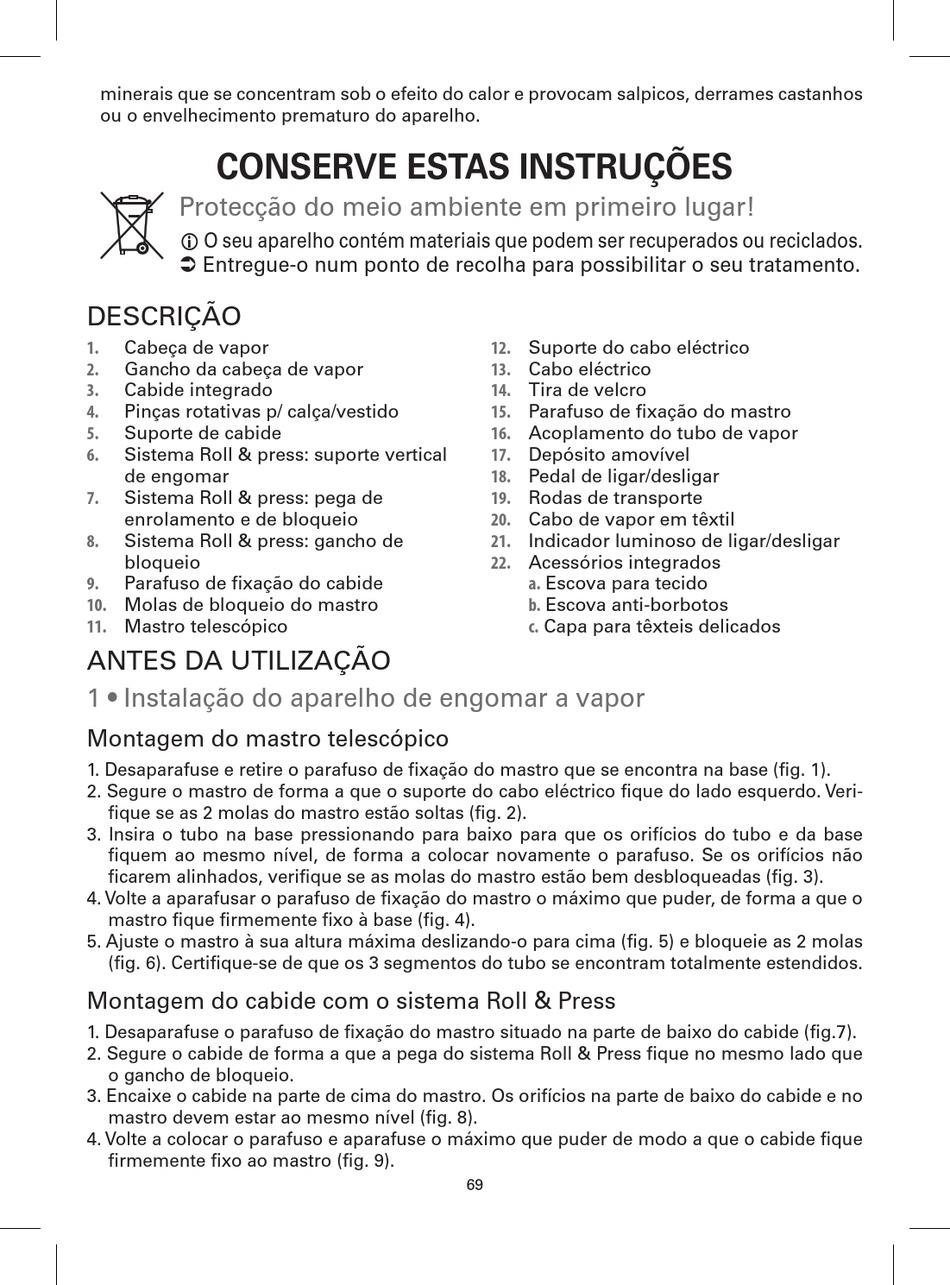 minerais que se concentram sob o efeito do calor e provocam salpicos, derrames castanhos ou o envelhecimento prematuro do aparelho.

CONSERVE ESTAS INSTRUÇÕES

Protecção do meio ambiente em primeiro lugar!

ⓘ O seu aparelho contém materiais que podem ser recuperados ou reciclados.
➲ Entregue-o num ponto de recolha para possibilitar o seu tratamento.

DESCRIÇÃO

1. Cabeça de vapor
2. Gancho da cabeça de vapor
3. Cabide integrado
4. Pinças rotativas p/ calça/vestido
5. Suporte de cabide
6. Sistema Roll & press: suporte vertical de engomar
7. Sistema Roll & press: pega de enrolamento e de bloqueio
8. Sistema Roll & press: gancho de bloqueio
9. Parafuso de fixação do cabide
10. Molas de bloqueio do mastro
11. Mastro telescópico

12. Suporte do cabo eléctrico
13. Cabo eléctrico
14. Tira de velcro
15. Parafuso de fixação do mastro
16. Acoplamento do tubo de vapor
17. Depósito amovível
18. Pedal de ligar/desligar
19. Rodas de transporte
20. Cabo de vapor em têxtil
21. Indicador luminoso de ligar/desligar
22. Acessórios integrados
a. Escova para tecido
b. Escova anti-borbotos
c. Capa para têxteis delicados

ANTES DA UTILIZAÇÃO

1 • Instalação do aparelho de engomar a vapor

Montagem do mastro telescópico

1. Desaparafuse e retire o parafuso de fixação do mastro que se encontra na base (fig. 1).
2. Segure o mastro de forma a que o suporte do cabo eléctrico fique do lado esquerdo. Verifique se as 2 molas do mastro estão soltas (fig. 2).
3. Insira o tubo na base pressionando para baixo para que os orifícios do tubo e da base fiquem ao mesmo nível, de forma a colocar novamente o parafuso. Se os orifícios não ficarem alinhados, verifique se as molas do mastro estão bem desbloqueadas (fig. 3).
4. Volte a aparafusar o parafuso de fixação do mastro o máximo que puder, de forma a que o mastro fique firmemente fixo à base (fig. 4).
5. Ajuste o mastro à sua altura máxima deslizando-o para cima (fig. 5) e bloqueie as 2 molas (fig. 6). Certifique-se de que os 3 segmentos do tubo se encontram totalmente estendidos.

Montagem do cabide com o sistema Roll & Press

1. Desaparafuse o parafuso de fixação do mastro situado na parte de baixo do cabide (fig.7).
2. Segure o cabide de forma a que a pega do sistema Roll & Press fique no mesmo lado que o gancho de bloqueio.
3. Encaixe o cabide na parte de cima do mastro. Os orifícios na parte de baixo do cabide e no mastro devem estar ao mesmo nível (fig. 8).
4. Volte a colocar o parafuso e aparafuse o máximo que puder de modo a que o cabide fique firmemente fixo ao mastro (fig. 9).

69